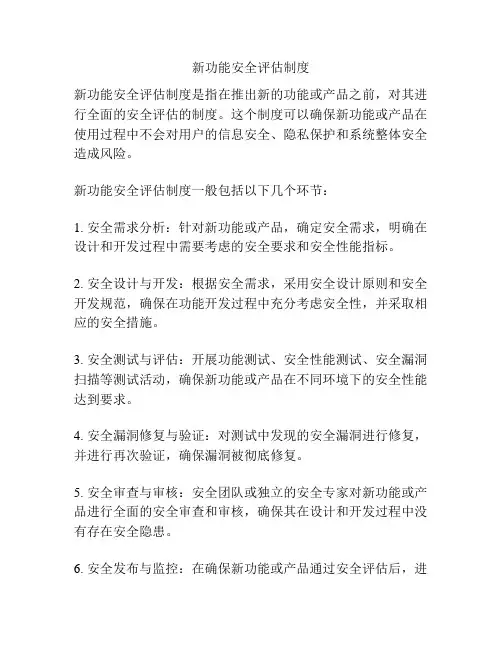 新功能安全评估制度

新功能安全评估制度是指在推出新的功能或产品之前，对其进行全面的安全评估的制度。这个制度可以确保新功能或产品在使用过程中不会对用户的信息安全、隐私保护和系统整体安全造成风险。

新功能安全评估制度一般包括以下几个环节：

1. 安全需求分析：针对新功能或产品，确定安全需求，明确在设计和开发过程中需要考虑的安全要求和安全性能指标。

2. 安全设计与开发：根据安全需求，采用安全设计原则和安全开发规范，确保在功能开发过程中充分考虑安全性，并采取相应的安全措施。

3. 安全测试与评估：开展功能测试、安全性能测试、安全漏洞扫描等测试活动，确保新功能或产品在不同环境下的安全性能达到要求。

4. 安全漏洞修复与验证：对测试中发现的安全漏洞进行修复，并进行再次验证，确保漏洞被彻底修复。

5. 安全审查与审核：安全团队或独立的安全专家对新功能或产品进行全面的安全审查和审核，确保其在设计和开发过程中没有存在安全隐患。

6. 安全发布与监控：在确保新功能或产品通过安全评估后，进